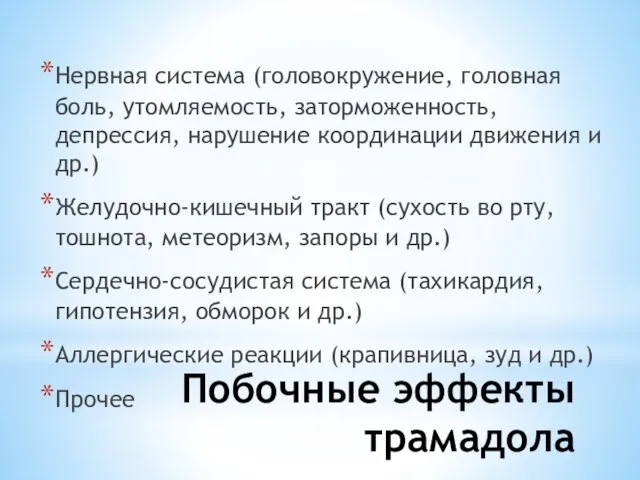 * Нервная система (головокружение, головная боль, утомляемость, заторможенность, депрессия, нарушение координации движения и др.)

* Желудочно-кишечный тракт (сухость во рту, тошнота, метеоризм, запоры и др.)

* Сердечно-сосудистая система (тахикардия, гипотензия, обморок и др.)

* Аллергические реакции (крапивница, зуд и др.)

* Прочее

Побочные эффекты трамадола